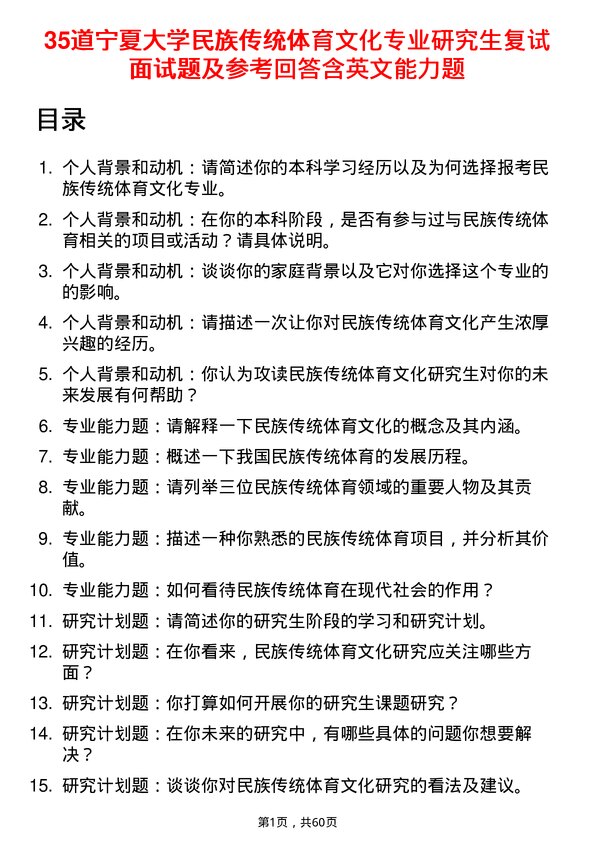 35道宁夏大学民族传统体育文化专业研究生复试面试题及参考回答含英文能力题

目录

1. 个人背景和动机：请简述你的本科学习经历以及为何选择报考民族传统体育文化专业。

2. 个人背景和动机：在你的本科阶段，是否有参与过与民族传统体育相关的项目或活动？请具体说明。

3. 个人背景和动机：谈谈你的家庭背景以及它对你选择这个专业的的影响。

4. 个人背景和动机：请描述一次让你对民族传统体育文化产生浓厚兴趣的经历。

5. 个人背景和动机：你认为攻读民族传统体育文化研究生对你的未来发展有何帮助？

6. 专业能力题：请解释一下民族传统体育文化的概念及其内涵。

7. 专业能力题：概述一下我国民族传统体育的发展历程。

8. 专业能力题：请列举三位民族传统体育领域的重要人物及其贡献。

9. 专业能力题：描述一种你熟悉的民族传统体育项目，并分析其价值。

10. 专业能力题：如何看待民族传统体育在现代社会的作用？

11. 研究计划题：请简述你的研究生阶段的学习和研究计划。

12. 研究计划题：在你看来，民族传统体育文化研究应关注哪些方面？

13. 研究计划题：你打算如何开展你的研究生课题研究？

14. 研究计划题：在你未来的研究中，有哪些具体的问题你想要解决？

15. 研究计划题：谈谈你对民族传统体育文化研究的看法及建议。

第1页，共60页